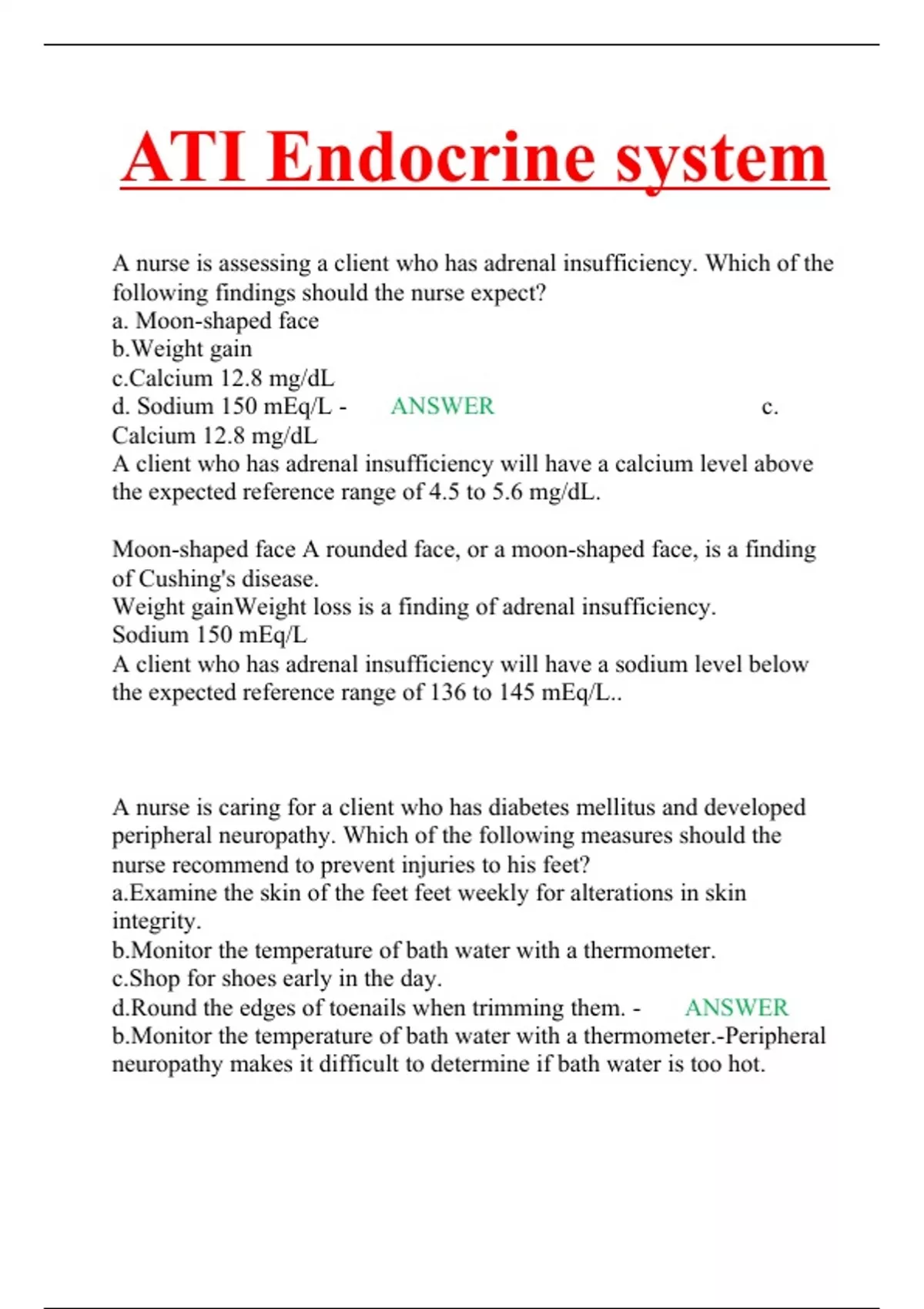 ATI Endocrine system

A nurse is assessing a client who has adrenal insufficiency. Which of the following findings should the nurse expect?
a. Moon-shaped face
b.Weight gain
c.Calcium 12.8 mg/dL
d. Sodium 150 mEq/L - ANSWER c. Calcium 12.8 mg/dL
A client who has adrenal insufficiency will have a calcium level above the expected reference range of 4.5 to 5.6 mg/dL.

Moon-shaped face A rounded face, or a moon-shaped face, is a finding of Cushing's disease.
Weight gainWeight loss is a finding of adrenal insufficiency.
Sodium 150 mEq/L
A client who has adrenal insufficiency will have a sodium level below the expected reference range of 136 to 145 mEq/L..

A nurse is caring for a client who has diabetes mellitus and developed peripheral neuropathy. Which of the following measures should the nurse recommend to prevent injuries to his feet?
a.Examine the skin of the feet feet weekly for alterations in skin integrity.
b.Monitor the temperature of bath water with a thermometer.
c.Shop for shoes early in the day.
d.Round the edges of toenails when trimming them. - ANSWER b.Monitor the temperature of bath water with a thermometer.-Peripheral neuropathy makes it difficult to determine if bath water is too hot.